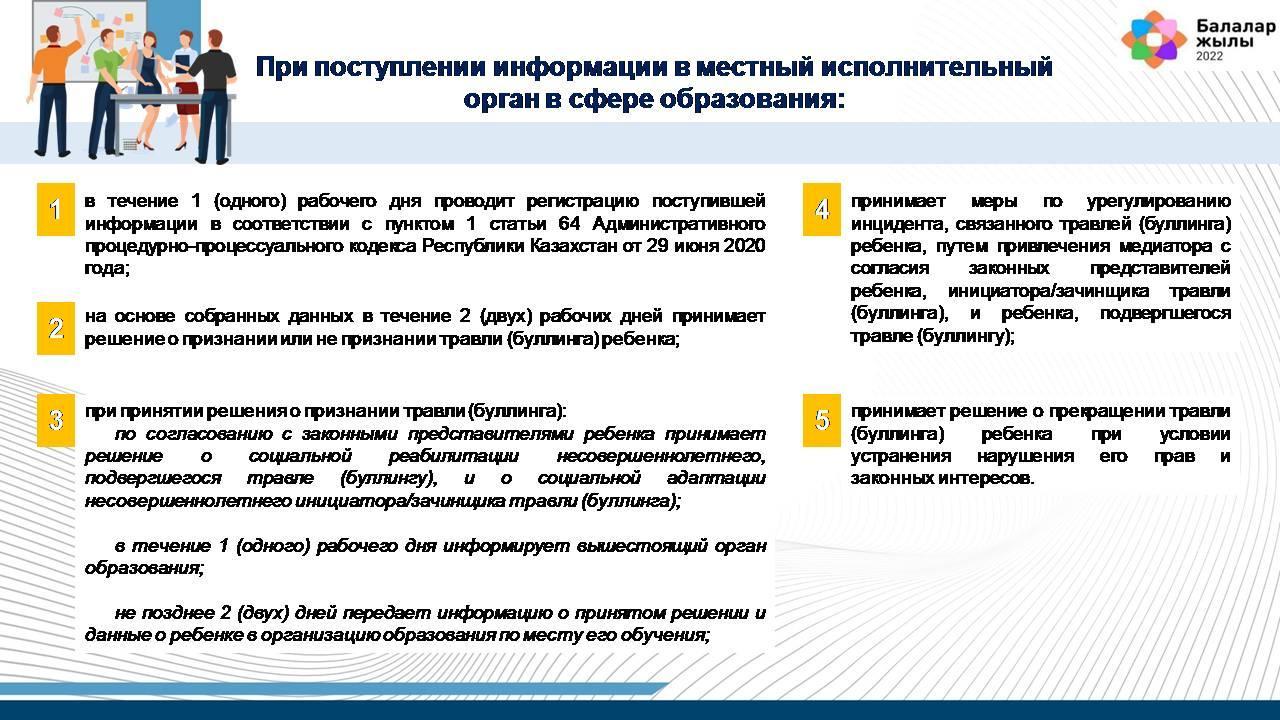 Балалар жылы 2022

При поступлении информации в местный исполнительный орган в сфере образования:

1

в течение 1 (одного) рабочего дня проводит регистрацию поступившей информации в соответствии с пунктом 1 статьи 64 Административного процедурно-процессуального кодекса Республики Казахстан от 29 июня 2020 года;

2

на основе собранных данных в течение 2 (двух) рабочих дней принимает решение о признании или не признании травли (буллинга) ребенка;

3

при принятии решения о признании травли (буллинга):

по согласованию с законными представителями ребенка принимает решение о социальной реабилитации несовершеннолетнего, подвергшегося травле (буллингу), и о социальной адаптации несовершеннолетнего инициатора/зачинщика травли (буллинга);

в течение 1 (одного) рабочего дня информирует вышестоящий орган образования;

не позднее 2 (двух) дней передает информацию о принятом решении и данные о ребенке в организацию образования по месту его обучения;

4

принимает меры по урегулированию инцидента, связанного травлей (буллинга) ребенка, путем привлечения медиатора с согласия законных представителей ребенка, инициатора/зачинщика травли (буллинга), и ребенка, подвергшегося травле (буллингу);

5

принимает решение о прекращении травли (буллинга) ребенка при условии устранения нарушения его прав и законных интересов.